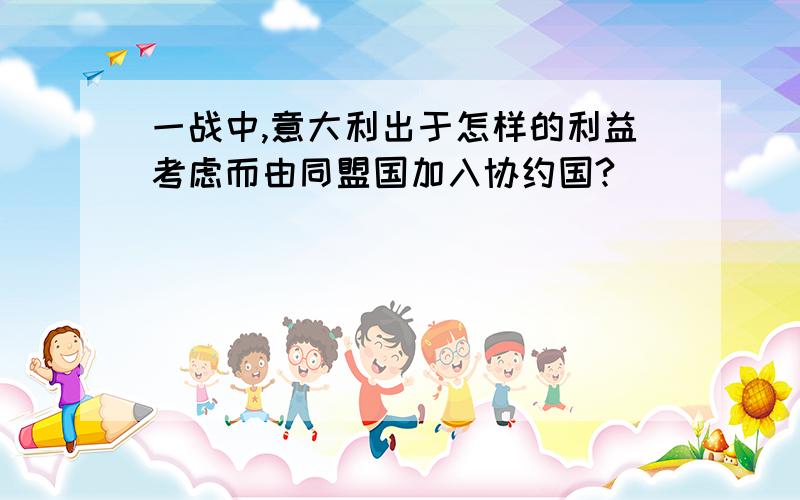 一战中,意大利出于怎样的利益考虑而由同盟国加入协约国?